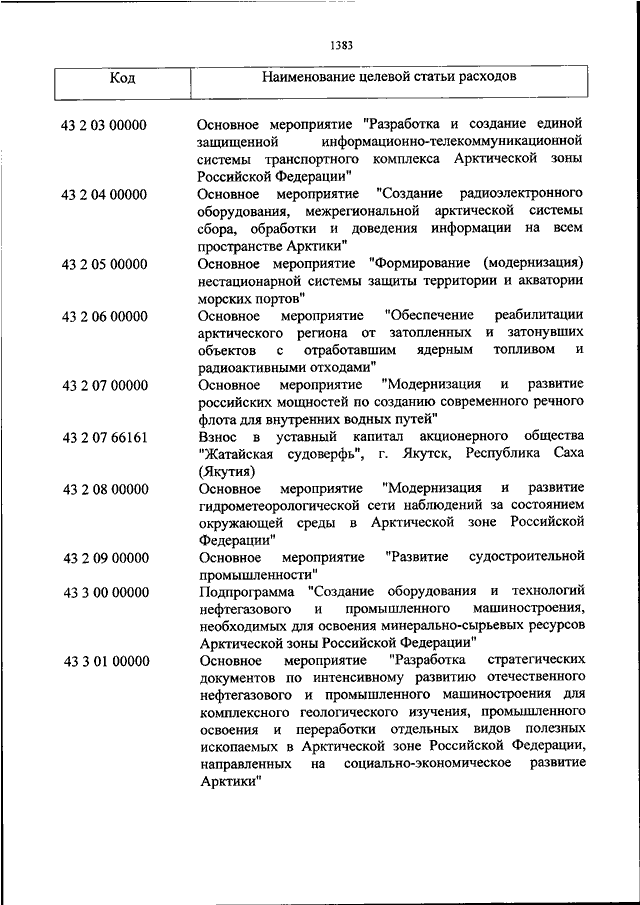 1383

| Код | Наименование целевой статьи расходов |
|---|---|
| 43 2 03 00000 | Основное мероприятие "Разработка и создание единой защищенной информационно-телекоммуникационной системы транспортного комплекса Арктической зоны Российской Федерации" |
| 43 2 04 00000 | Основное мероприятие "Создание радиоэлектронного оборудования, межрегиональной арктической системы сбора, обработки и доведения информации на всем пространстве Арктики" |
| 43 2 05 00000 | Основное мероприятие "Формирование (модернизация) нестационарной системы защиты территории и акватории морских портов" |
| 43 2 06 00000 | Основное мероприятие "Обеспечение реабилитации арктического региона от затопленных и затонувших объектов с отработавшим ядерным топливом и радиоактивными отходами" |
| 43 2 07 00000 | Основное мероприятие "Модернизация и развитие российских мощностей по созданию современного речного флота для внутренних водных путей" |
| 43 2 07 66161 | Взнос в уставный капитал акционерного общества "Жатайская судоверфь", г. Якутск, Республика Саха (Якутия) |
| 43 2 08 00000 | Основное мероприятие "Модернизация и развитие гидрометеорологической сети наблюдений за состоянием окружающей среды в Арктической зоне Российской Федерации" |
| 43 2 09 00000 | Основное мероприятие "Развитие судостроительной промышленности" |
| 43 3 00 00000 | Подпрограмма "Создание оборудования и технологий нефтегазового и промышленного машиностроения, необходимых для освоения минерально-сырьевых ресурсов Арктической зоны Российской Федерации" |
| 43 3 01 00000 | Основное мероприятие "Разработка стратегических документов по интенсивному развитию отечественного нефтегазового и промышленного машиностроения для комплексного геологического изучения, промышленного освоения и переработки отдельных видов полезных ископаемых в Арктической зоне Российской Федерации, направленных на социально-экономическое развитие Арктики" |